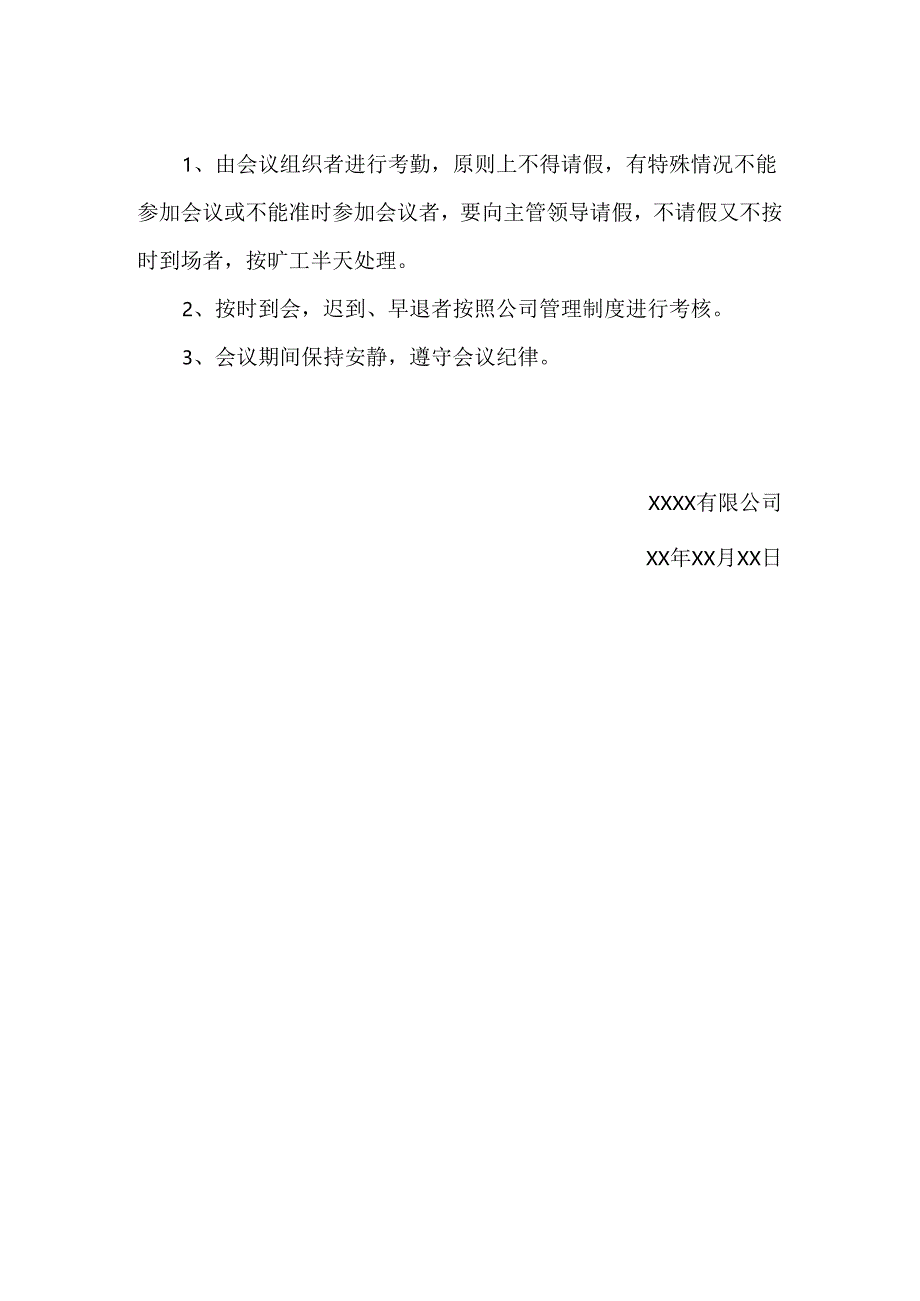 1、由会议组织者进行考勤，原则上不得请假，有特殊情况不能参加会议或不能准时参加会议者，要向主管领导请假，不请假又不按时到场者，按旷工半天处理。

2、按时到会，迟到、早退者按照公司管理制度进行考核。

3、会议期间保持安静，遵守会议纪律。

XXXX有限公司

XX年XX月XX日